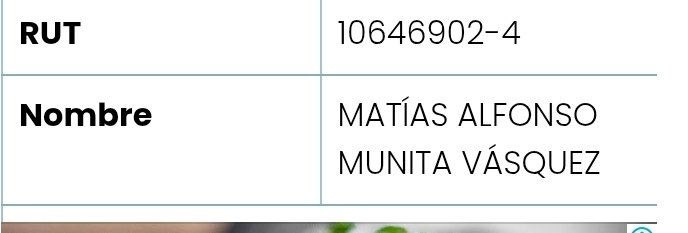 | RUT | 10646902-4 |
|---|---|
| Nombre | MATÍAS ALFONSO MUNITA VÁSQUEZ |